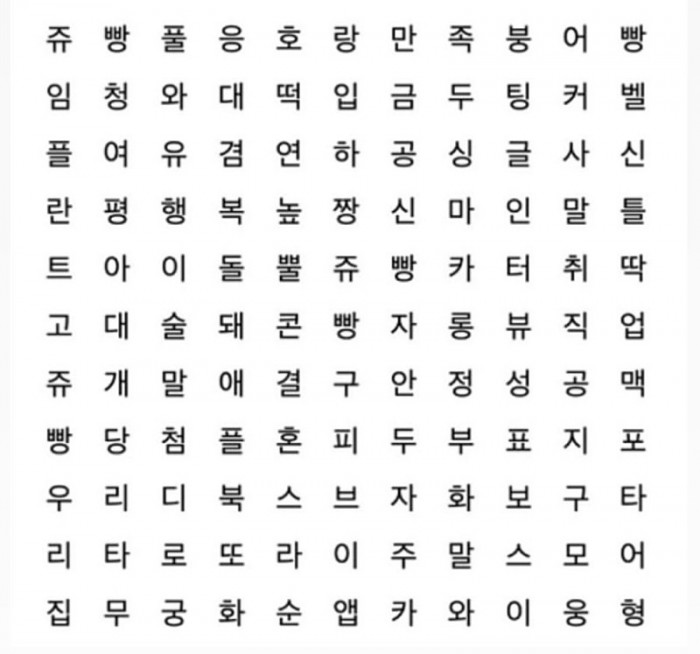 쥬 빵 풀 응 호 랑 만 족 붕 어 빵
임 청 와 대 떡 입 금 두 팅 커 벨
플 여 유 겸 연 하 공 싱 글 사 신
란 평 행 복 높 짱 신 마 인 말 틀
트 아 이 돌 뿔 쥬 빵 카 터 취 딱
고 대 술 돼 콘 빵 자 롱 뷰 직 업
쥬 개 말 애 결 구 안 정 성 공 맥
빵 당 첨 플 혼 피 두 부 표 지 포
우 리 디 북 스 브 자 화 보 구 타
리 타 로 또 라 이 주 말 스 모 어
집 무 궁 화 순 앱 카 와 이 웅 형